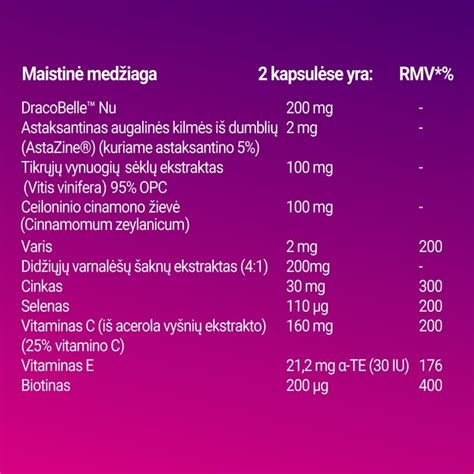 | Maistinė medžiaga | 2 kapsulėse yra: | RMV*% |
|---|---|---|
| DracoBelle™ Nu | 200 mg | - |
| Astaksantinas augalinės kilmės iš dumblių (AstaZine®) (kuriame astaksantino 5%) | 2 mg | - |
| Tikrųjų vynuogių sėklų ekstraktas (Vitis vinifera) 95% OPC | 100 mg | - |
| Ceiloninio cinamono žievė (Cinnamomum zeylanicum) | 100 mg | - |
| Varis | 2 mg | 200 |
| Didžiųjų varnalėšų šaknų ekstraktas (4:1) | 200mg | - |
| Cinkas | 30 mg | 300 |
| Selenas | 110 µg | 200 |
| Vitaminas C (iš acerola vyšnių ekstrakto) (25% vitamino C) | 160 mg | 200 |
| Vitaminas E | 21,2 mg α-TE (30 IU) | 176 |
| Biotinas | 200 µg | 400 |